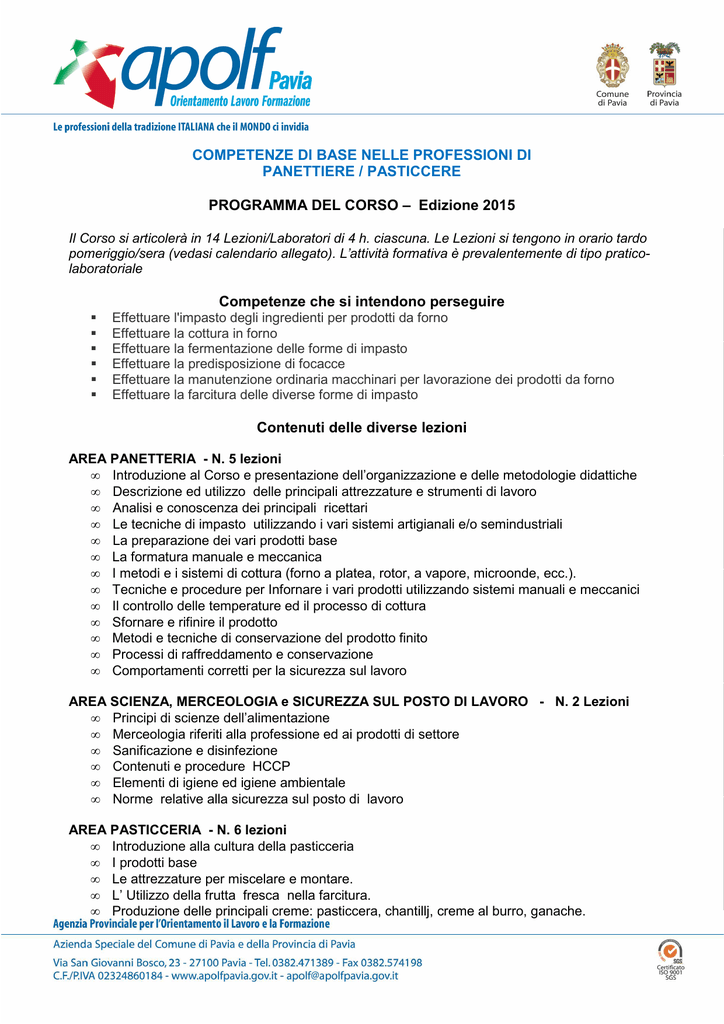 apolf Pavia
Orientamento Lavoro Formazione

Comune di Pavia
Provincia di Pavia

Le professioni della tradizione ITALIANA che il MONDO ci invidia

COMPETENZE DI BASE NELLE PROFESSIONI DI PANETTIERE / PASTICCERE

PROGRAMMA DEL CORSO – Edizione 2015

Il Corso si articolerà in 14 Lezioni/Laboratori di 4 h. ciascuna. Le Lezioni si tengono in orario tardo pomeriggio/sera (vedasi calendario allegato). L'attività formativa è prevalentemente di tipo pratico-laboratoriale

Competenze che si intendono perseguire
▪ Effettuare l'impasto degli ingredienti per prodotti da forno
▪ Effettuare la cottura in forno
▪ Effettuare la fermentazione delle forme di impasto
▪ Effettuare la predisposizione di focacce
▪ Effettuare la manutenzione ordinaria macchinari per lavorazione dei prodotti da forno
▪ Effettuare la farcitura delle diverse forme di impasto

Contenuti delle diverse lezioni

AREA PANETTERIA - N. 5 lezioni
∞ Introduzione al Corso e presentazione dell'organizzazione e delle metodologie didattiche
∞ Descrizione ed utilizzo delle principali attrezzature e strumenti di lavoro
∞ Analisi e conoscenza dei principali ricettari
∞ Le tecniche di impasto utilizzando i vari sistemi artigianali e/o semindustriali
∞ La preparazione dei vari prodotti base
∞ La formatura manuale e meccanica
∞ I metodi e i sistemi di cottura (forno a platea, rotor, a vapore, microonde, ecc.).
∞ Tecniche e procedure per Infornare i vari prodotti utilizzando sistemi manuali e meccanici
∞ Il controllo delle temperature ed il processo di cottura
∞ Sfornare e rifinire il prodotto
∞ Metodi e tecniche di conservazione del prodotto finito
∞ Processi di raffreddamento e conservazione
∞ Comportamenti corretti per la sicurezza sul lavoro

AREA SCIENZA, MERCEOLOGIA e SICUREZZA SUL POSTO DI LAVORO - N. 2 Lezioni
∞ Principi di scienze dell'alimentazione
∞ Merceologia riferiti alla professione ed ai prodotti di settore
∞ Sanificazione e disinfezione
∞ Contenuti e procedure HCCP
∞ Elementi di igiene ed igiene ambientale
∞ Norme relative alla sicurezza sul posto di lavoro

AREA PASTICCERIA - N. 6 lezioni
∞ Introduzione alla cultura della pasticceria
∞ I prodotti base
∞ Le attrezzature per miscelare e montare.
∞ L' Utilizzo della frutta fresca nella farcitura.
∞ Produzione delle principali creme: pasticcera, chantillj, creme al burro, ganache.

Agenzia Provinciale per l'Orientamento il Lavoro e la Formazione
Azienda Speciale del Comune di Pavia e della Provincia di Pavia
Via San Giovanni Bosco, 23 - 27100 Pavia - Tel. 0382.471389 - Fax 0382.574198
C.F./P.IVA 02324860184 - www.apolfpavia.gov.it - apolf@apolfpavia.gov.it

SGS Certificato ISO 9001 SGS